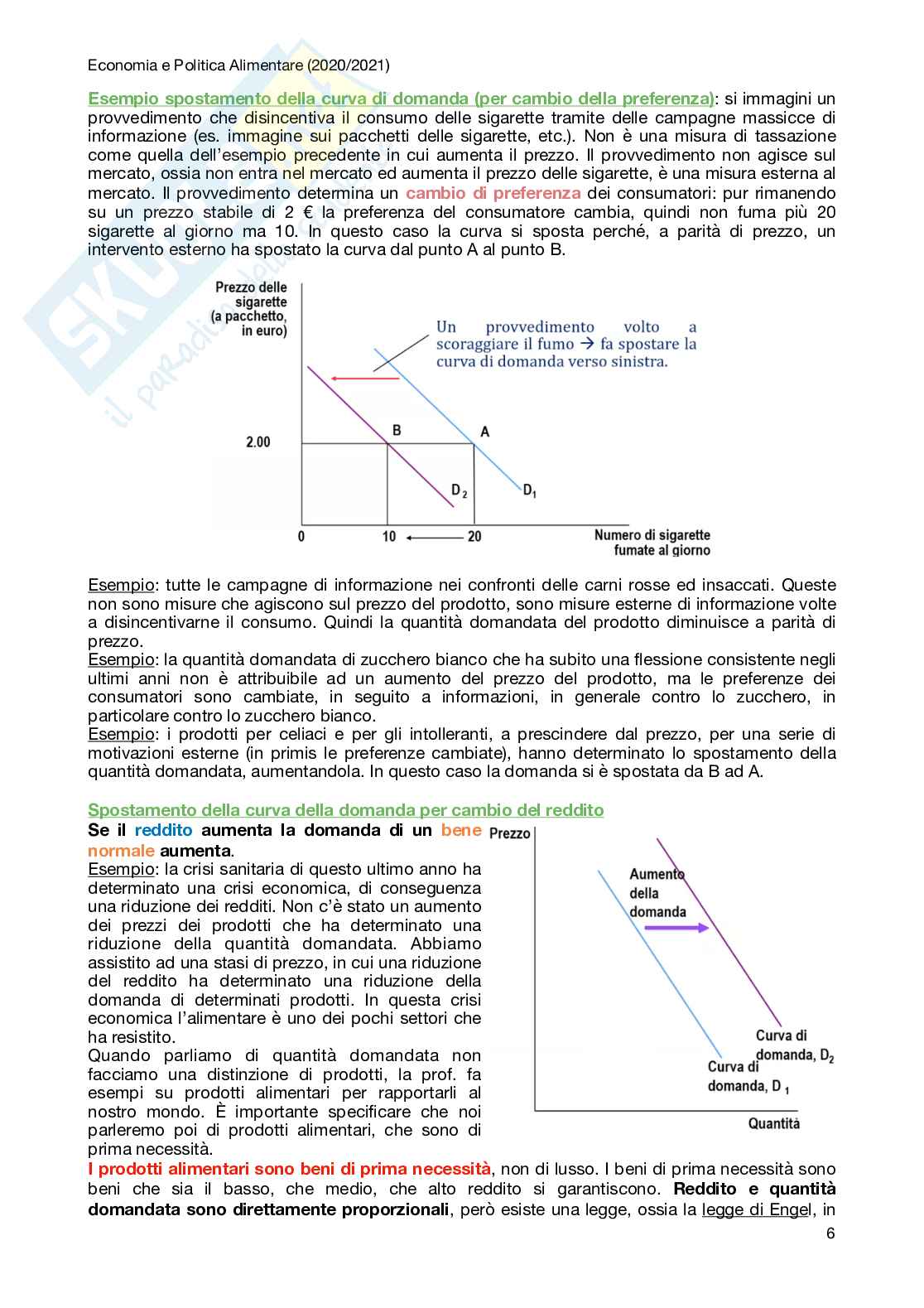 Economia e Politica Alimentare (2020/2021)

Esempio spostamento della curva di domanda (per cambio della preferenza): si immagini un provvedimento che disincentiva il consumo delle sigarette tramite delle campagne massicce di informazione (es. immagine sui pacchetti delle sigarette, etc.). Non è una misura di tassazione come quella dell'esempio precedente in cui aumenta il prezzo. Il provvedimento non agisce sul mercato, ossia non entra nel mercato ed aumenta il prezzo delle sigarette, è una misura esterna al mercato. Il provvedimento determina un cambio di preferenza dei consumatori: pur rimanendo su un prezzo stabile di 2 € la preferenza del consumatore cambia, quindi non fuma più 20 sigarette al giorno ma 10. In questo caso la curva si sposta perché, a parità di prezzo, un intervento esterno ha spostato la curva dal punto A al punto B.

Prezzo delle sigarette (a pacchetto, in euro)

Un provvedimento volto a scoraggiare il fumo → fa spostare la curva di domanda verso sinistra.

2.00

B

A

$D_2$

$D_1$

0

10

20

Numero di sigarette fumate al giorno

Esempio: tutte le campagne di informazione nei confronti delle carni rosse ed insaccati. Queste non sono misure che agiscono sul prezzo del prodotto, sono misure esterne di informazione volte a disincentivarne il consumo. Quindi la quantità domandata del prodotto diminuisce a parità di prezzo.
Esempio: la quantità domandata di zucchero bianco che ha subito una flessione consistente negli ultimi anni non è attribuibile ad un aumento del prezzo del prodotto, ma le preferenze dei consumatori sono cambiate, in seguito a informazioni, in generale contro lo zucchero, in particolare contro lo zucchero bianco.
Esempio: i prodotti per celiaci e per gli intolleranti, a prescindere dal prezzo, per una serie di motivazioni esterne (in primis le preferenze cambiate), hanno determinato lo spostamento della quantità domandata, aumentandola. In questo caso la domanda si è spostata da B ad A.

Spostamento della curva della domanda per cambio del reddito
Se il reddito aumenta la domanda di un bene normale aumenta.
Esempio: la crisi sanitaria di questo ultimo anno ha determinato una crisi economica, di conseguenza una riduzione dei redditi. Non c'è stato un aumento dei prezzi dei prodotti che ha determinato una riduzione della quantità domandata. Abbiamo assistito ad una stasi di prezzo, in cui una riduzione del reddito ha determinato una riduzione della domanda di determinati prodotti. In questa crisi economica l'alimentare è uno dei pochi settori che ha resistito.
Quando parliamo di quantità domandata non facciamo una distinzione di prodotti, la prof. fa esempi su prodotti alimentari per rapportarli al nostro mondo. È importante specificare che noi parleremo poi di prodotti alimentari, che sono di prima necessità.

Prezzo

Aumento della domanda

Curva di domanda, $D_2$

Curva di domanda, $D_1$

Quantità

I prodotti alimentari sono beni di prima necessità, non di lusso. I beni di prima necessità sono beni che sia il basso, che medio, che alto reddito si garantiscono. Reddito e quantità domandata sono direttamente proporzionali, però esiste una legge, ossia la legge di Engel, in

6